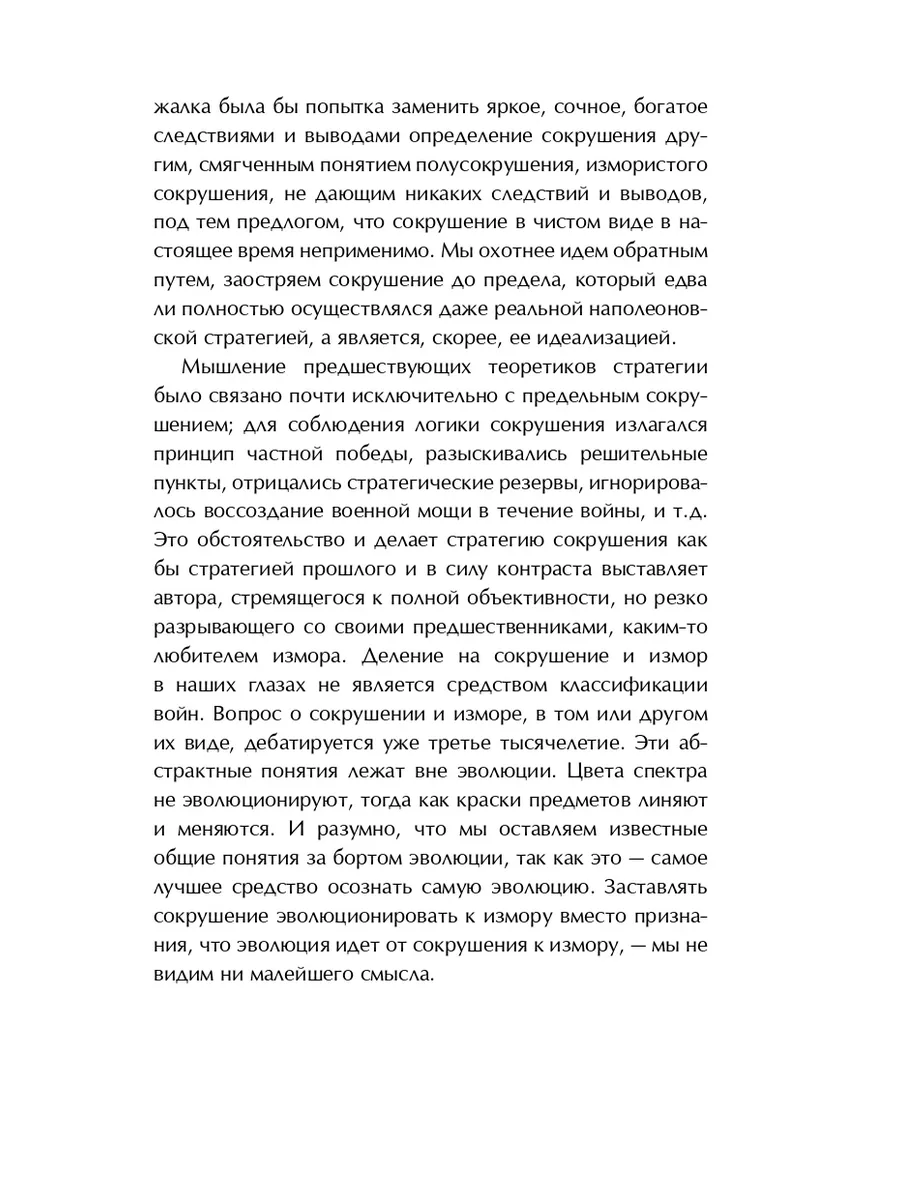 жалка была бы попытка заменить яркое, сочное, богатое следствиями и выводами определение сокрушения другим, смягченным понятием полусокрушения, измористого сокрушения, не дающим никаких следствий и выводов, под тем предлогом, что сокрушение в чистом виде в настоящее время неприменимо. Мы охотнее идем обратным путем, заостряем сокрушение до предела, который едва ли полностью осуществлялся даже реальной наполеоновской стратегией, а является, скорее, ее идеализацией.

Мышление предшествующих теоретиков стратегии было связано почти исключительно с предельным сокрушением; для соблюдения логики сокрушения излагался принцип частной победы, разыскивались решительные пункты, отрицались стратегические резервы, игнорировалось воссоздание военной мощи в течение войны, и т.д. Это обстоятельство и делает стратегию сокрушения как бы стратегией прошлого и в силу контраста выставляет автора, стремящегося к полной объективности, но резко разрывающего со своими предшественниками, каким-то любителем измора. Деление на сокрушение и измор в наших глазах не является средством классификации войн. Вопрос о сокрушении и изморе, в том или другом их виде, дебатируется уже третье тысячелетие. Эти абстрактные понятия лежат вне эволюции. Цвета спектра не эволюционируют, тогда как краски предметов линяют и меняются. И разумно, что мы оставляем известные общие понятия за бортом эволюции, так как это — самое лучшее средство осознать самую эволюцию. Заставлять сокрушение эволюционировать к измору вместо признания, что эволюция идет от сокрушения к измору, — мы не видим ни малейшего смысла.